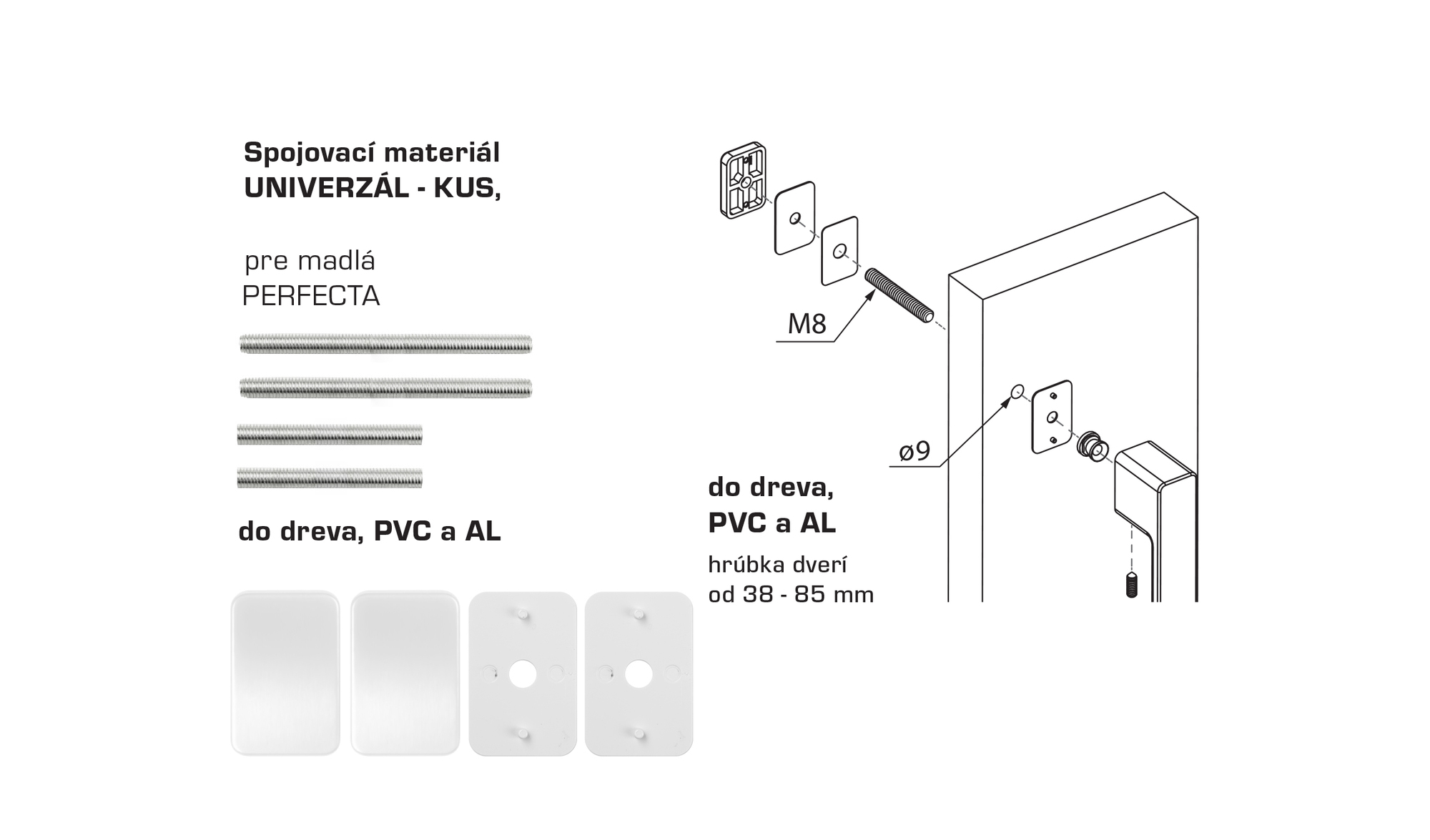 Spojovací materiál
UNIVERZÁL - KUS,

pre madlá
PERFECTA

do dreva, PVC a AL

M8

ø9

do dreva,
PVC a AL

hrúbka dverí
od 38 - 85 mm